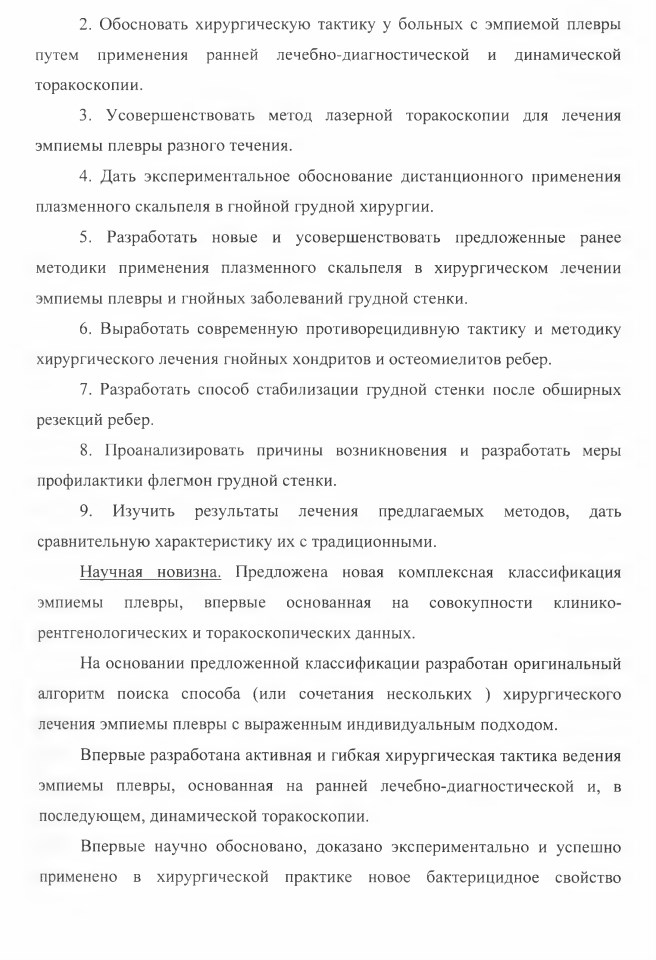 2. Обосновать хирургическую тактику у больных с эмпиемой плевры путем применения ранней лечебно-диагностической и динамической торакоскопии.

3. Усовершенствовать метод лазерной торакоскопии для лечения эмпиемы плевры разного течения.

4. Дать экспериментальное обоснование дистанционного применения плазменного скальпеля в гнойной грудной хирургии.

5. Разработать новые и усовершенствовать предложенные ранее методики применения плазменного скальпеля в хирургическом лечении эмпиемы плевры и гнойных заболеваний грудной стенки.

6. Выработать современную противорецидивную тактику и методику хирургического лечения гнойных хондритов и остеомиелитов ребер.

7. Разработать способ стабилизации грудной стенки после обширных резекций ребер.

8. Проанализировать причины возникновения и разработать меры профилактики флегмон грудной стенки.

9. Изучить результаты лечения предлагаемых методов, дать сравнительную характеристику их с традиционными.

Научная новизна. Предложена новая комплексная классификация эмпиемы плевры, впервые основанная на совокупности клинико-рентгенологических и торакоскопических данных.

На основании предложенной классификации разработан оригинальный алгоритм поиска способа (или сочетания нескольких ) хирургического лечения эмпиемы плевры с выраженным индивидуальным подходом.

Впервые разработана активная и гибкая хирургическая тактика ведения эмпиемы плевры, основанная на ранней лечебно-диагностической и, в последующем, динамической торакоскопии.

Впервые научно обосновано, доказано экспериментально и успешно применено в хирургической практике новое бактерицидное свойство